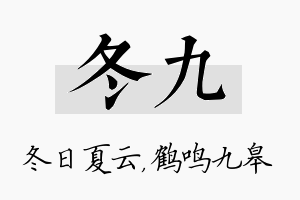 冬九

冬日夏云,鹤鸣九皋